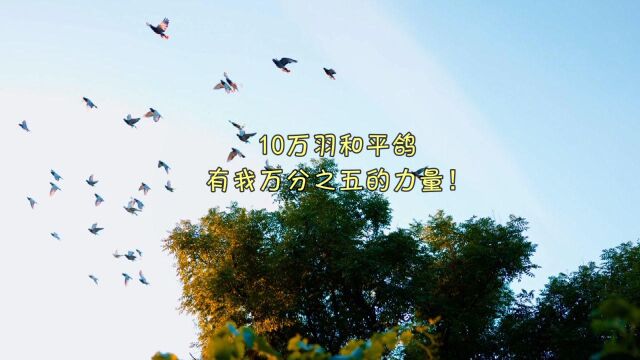 10万羽和平鸽
有我万分之五的力量！